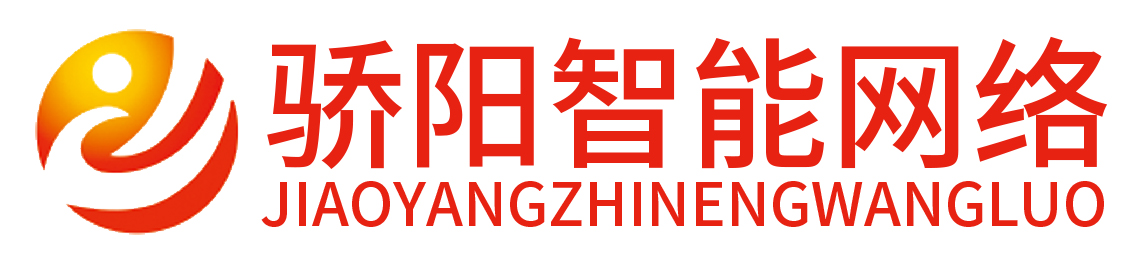 骄阳智能网络
JIAOYANGZHINENGWANGLUO